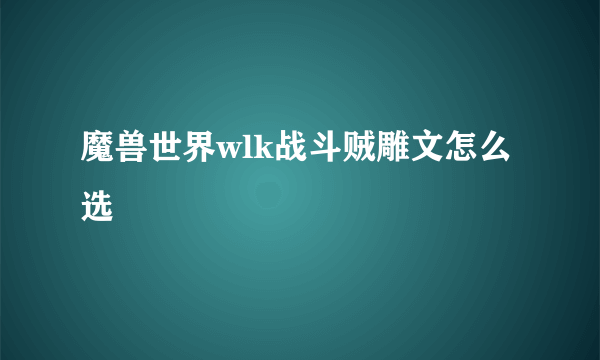 魔兽世界wlk战斗贼雕文怎么选